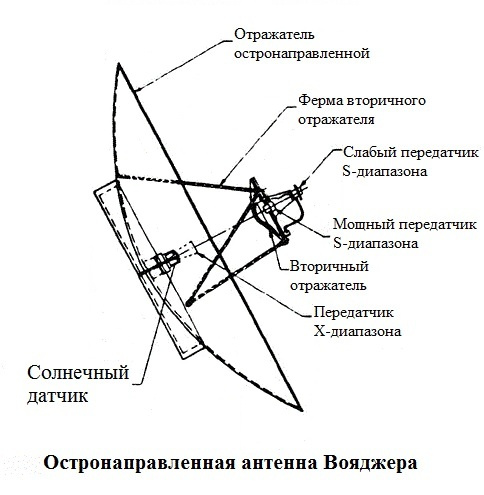 Отражатель остронаправленной

Ферма вторичного отражателя

Слабый передатчик S-диапазона

Мощный передатчик S-диапазона

Вторичный отражатель

Передатчик X-диапазона

Солнечный датчик

Остронаправленная антенна Вояджера